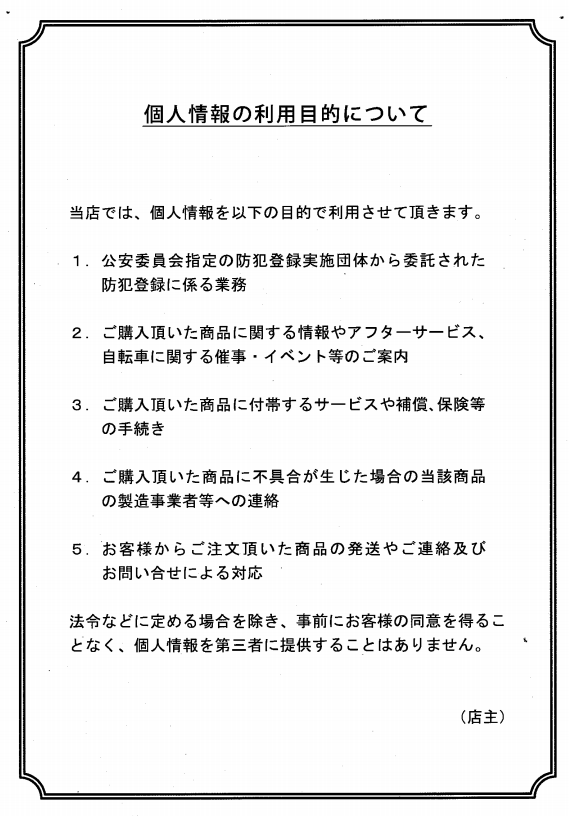 個人情報の利用目的について

当店では、個人情報を以下の目的で利用させて頂きます。

1．公安委員会指定の防犯登録実施団体から委託された防犯登録に係る業務

2．ご購入頂いた商品に関する情報やアフターサービス、自転車に関する催事・イベント等のご案内

3．ご購入頂いた商品に付帯するサービスや補償、保険等の手続き

4．ご購入頂いた商品に不具合が生じた場合の当該商品の製造事業者等への連絡

5．お客様からご注文頂いた商品の発送やご連絡及びお問い合せによる対応

法令などに定める場合を除き、事前にお客様の同意を得ることなく、個人情報を第三者に提供することはありません。

（店主）